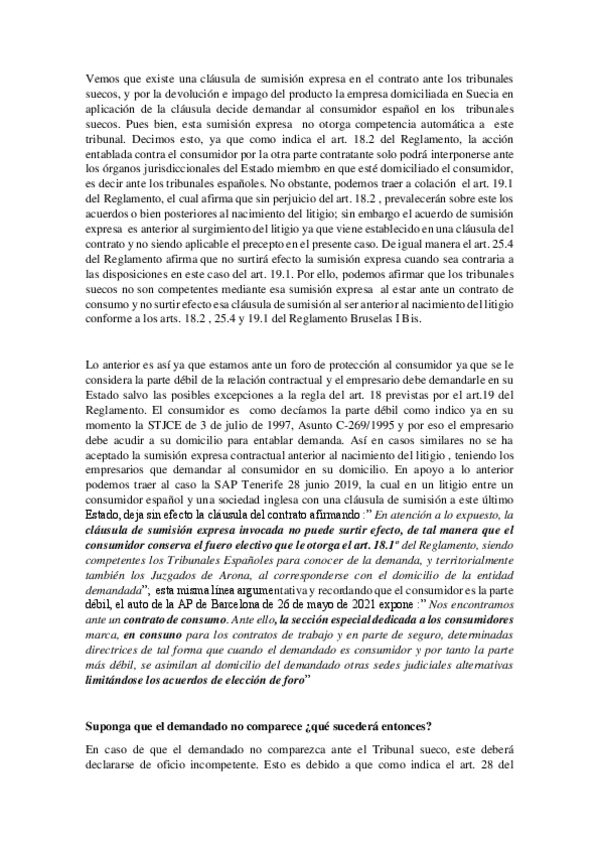 Vemos que existe una cláusula de sumisión expresa en el contrato ante los tribunales suecos, y por la devolución e impago del producto la empresa domiciliada en Suecia en aplicación de la cláusula decide demandar al consumidor español en los tribunales suecos. Pues bien, esta sumisión expresa no otorga competencia automática a este tribunal. Decimos esto, ya que como indica el art. 18.2 del Reglamento, la acción entablada contra el consumidor por la otra parte contratante solo podrá interponerse ante los órganos jurisdiccionales del Estado miembro en que esté domiciliado el consumidor, es decir ante los tribunales españoles. No obstante, podemos traer a colación el art. 19.1 del Reglamento, el cual afirma que sin perjuicio del art. 18.2 , prevalecerán sobre este los acuerdos o bien posteriores al nacimiento del litigio; sin embargo el acuerdo de sumisión expresa es anterior al surgimiento del litigio ya que viene establecido en una cláusula del contrato y no siendo aplicable el precepto en el presente caso. De igual manera el art. 25.4 del Reglamento afirma que no surtirá efecto la sumisión expresa cuando sea contraria a las disposiciones en este caso del art. 19.1. Por ello, podemos afirmar que los tribunales suecos no son competentes mediante esa sumisión expresa al estar ante un contrato de consumo y no surtir efecto esa cláusula de sumisión al ser anterior al nacimiento del litigio conforme a los arts. 18.2 , 25.4 y 19.1 del Reglamento Bruselas I Bis.

Lo anterior es así ya que estamos ante un foro de protección al consumidor ya que se le considera la parte débil de la relación contractual y el empresario debe demandarle en su Estado salvo las posibles excepciones a la regla del art. 18 previstas por el art.19 del Reglamento. El consumidor es como decíamos la parte débil como indico ya en su momento la STJCE de 3 de julio de 1997, Asunto C-269/1995 y por eso el empresario debe acudir a su domicilio para entablar demanda. Así en casos similares no se ha aceptado la sumisión expresa contractual anterior al nacimiento del litigio , teniendo los empresarios que demandar al consumidor en su domicilio. En apoyo a lo anterior podemos traer al caso la SAP Tenerife 28 junio 2019, la cual en un litigio entre un consumidor español y una sociedad inglesa con una cláusula de sumisión a este último Estado, deja sin efecto la cláusula del contrato afirmando :" En atención a lo expuesto, la cláusula de sumisión expresa invocada no puede surtir efecto, de tal manera que el consumidor conserva el fuero electivo que le otorga el art. 18.1º del Reglamento, siendo competentes los Tribunales Españoles para conocer de la demanda, y territorialmente también los Juzgados de Arona, al corresponderse con el domicilio de la entidad demandada"; esta misma línea argumentativa y recordando que el consumidor es la parte débil, el auto de la AP de Barcelona de 26 de mayo de 2021 expone :" Nos encontramos ante un contrato de consumo. Ante ello, la sección especial dedicada a los consumidores marca, en consuno para los contratos de trabajo y en parte de seguro, determinadas directrices de tal forma que cuando el demandado es consumidor y por tanto la parte más débil, se asimilan al domicilio del demandado otras sedes judiciales alternativas limitándose los acuerdos de elección de foro"

Suponga que el demandado no comparece ¿qué sucederá entonces?

En caso de que el demandado no comparezca ante el Tribunal sueco, este deberá declararse de oficio incompetente. Esto es debido a que como indica el art. 28 del